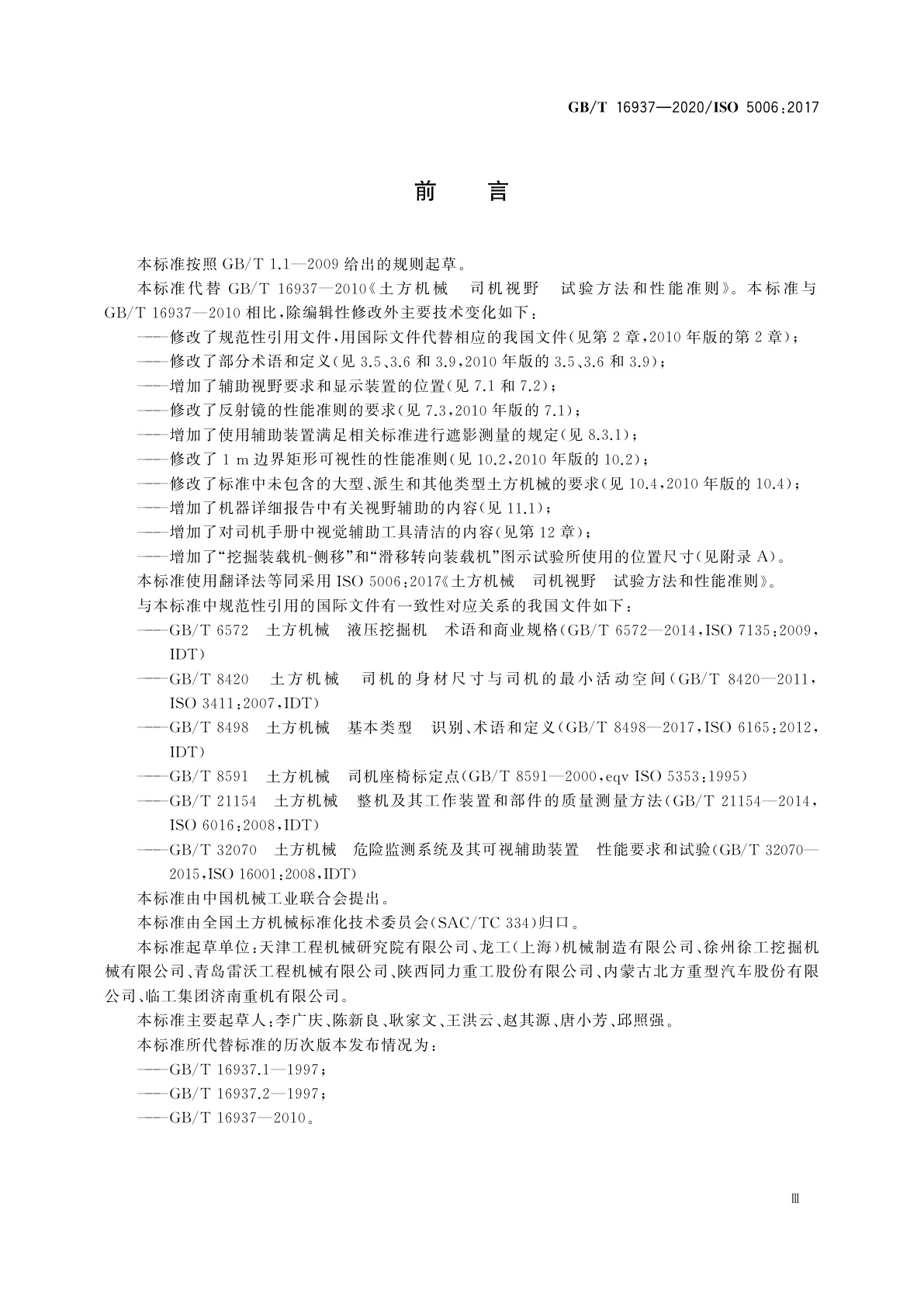 GB/T 16937—2020/ISO 5006:2017

前　言

本标准按照 GB/T 1.1—2009 给出的规则起草。

本标准代替 GB/T 16937—2010《土方机械　司机视野　试验方法和性能准则》。本标准与 GB/T 16937—2010 相比，除编辑性修改外主要技术变化如下：

——修改了规范性引用文件，用国际文件代替相应的我国文件（见第 2 章，2010 年版的第 2 章）；

——修改了部分术语和定义（见 3.5、3.6 和 3.9，2010 年版的 3.5、3.6 和 3.9）；

——增加了辅助视野要求和显示装置的位置（见 7.1 和 7.2）；

——修改了反射镜的性能准则的要求（见 7.3，2010 年版的 7.1）；

——增加了使用辅助装置满足相关标准进行遮影测量的规定（见 8.3.1）；

——修改了 1 m 边界矩形可视性的性能准则（见 10.2，2010 年版的 10.2）；

——修改了标准中未包含的大型、派生和其他类型土方机械的要求（见 10.4，2010 年版的 10.4）；

——增加了机器详细报告中有关视野辅助的内容（见 11.1）；

——增加了对司机手册中视觉辅助工具清洁的内容（见第 12 章）；

——增加了“挖掘装载机-侧移”和“滑移转向装载机”图示试验所使用的位置尺寸（见附录 A）。

本标准使用翻译法等同采用 ISO 5006:2017《土方机械　司机视野　试验方法和性能准则》。

与本标准中规范性引用的国际文件有一致性对应关系的我国文件如下：

——GB/T 6572　土方机械　液压挖掘机　术语和商业规格（GB/T 6572—2014，ISO 7135:2009，IDT）

——GB/T 8420　土方机械　司机的身材尺寸与司机的最小活动空间（GB/T 8420—2011，ISO 3411:2007，IDT）

——GB/T 8498　土方机械　基本类型　识别、术语和定义（GB/T 8498—2017，ISO 6165:2012，IDT）

——GB/T 8591　土方机械　司机座椅标定点（GB/T 8591—2000，eqv ISO 5353:1995）

——GB/T 21154　土方机械　整机及其工作装置和部件的质量测量方法（GB/T 21154—2014，ISO 6016:2008，IDT）

——GB/T 32070　土方机械　危险监测系统及其可视辅助装置　性能要求和试验（GB/T 32070—2015，ISO 16001:2008，IDT）

本标准由中国机械工业联合会提出。

本标准由全国土方机械标准化技术委员会（SAC/TC 334）归口。

本标准起草单位：天津工程机械研究院有限公司、龙工（上海）机械制造有限公司、徐州徐工挖掘机械有限公司、青岛雷沃工程机械有限公司、陕西同力重工股份有限公司、内蒙古北方重型汽车股份有限公司、临工集团济南重机有限公司。

本标准主要起草人：李广庆、陈新良、耿家文、王洪云、赵其源、唐小芳、邱照强。

本标准所代替标准的历次版本发布情况为：

——GB/T 16937.1—1997；

——GB/T 16937.2—1997；

——GB/T 16937—2010。

Ⅲ